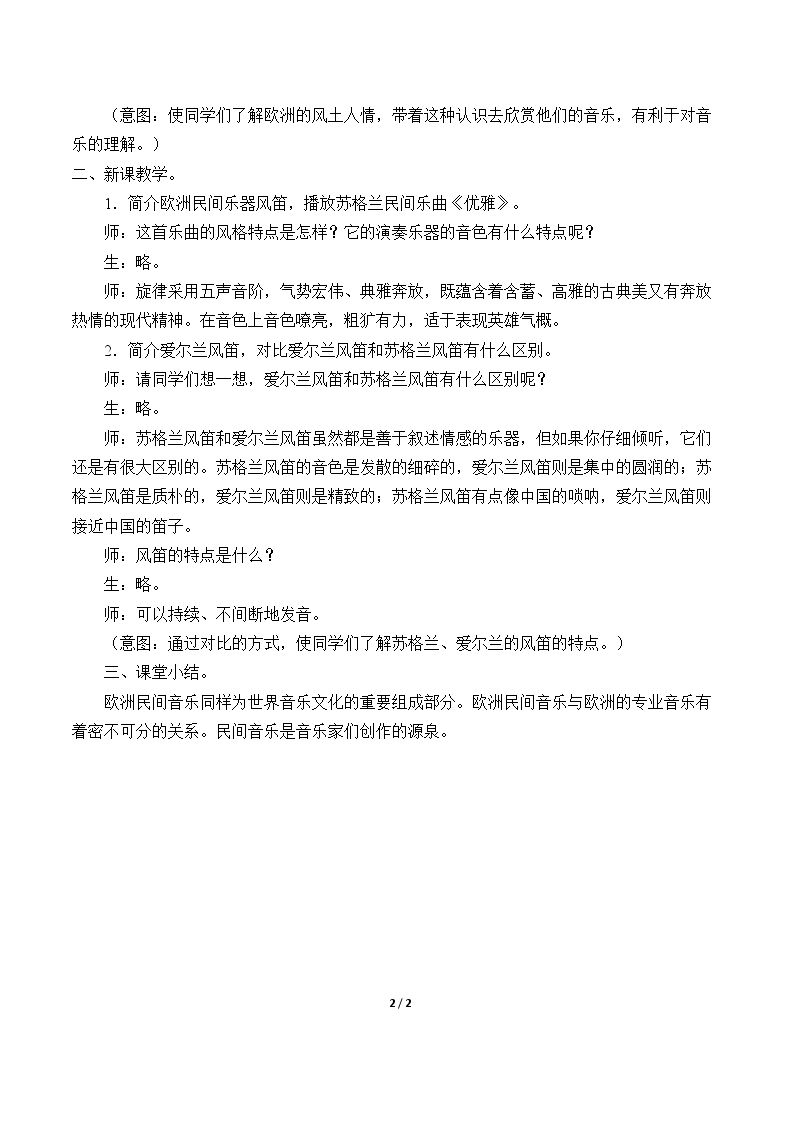 （意图：使同学们了解欧洲的风土人情，带着这种认识去欣赏他们的音乐，有利于对音乐的理解。）

二、新课教学。

1．简介欧洲民间乐器风笛，播放苏格兰民间乐曲《优雅》。

师：这首乐曲的风格特点是怎样？它的演奏乐器的音色有什么特点呢？

生：略。

师：旋律采用五声音阶，气势宏伟、典雅奔放，既蕴含着含蓄、高雅的古典美又有奔放热情的现代精神。在音色上音色嘹亮，粗犷有力，适于表现英雄气概。

2．简介爱尔兰风笛，对比爱尔兰风笛和苏格兰风笛有什么区别。

师：请同学们想一想，爱尔兰风笛和苏格兰风笛有什么区别呢？

生：略。

师：苏格兰风笛和爱尔兰风笛虽然都是善于叙述情感的乐器，但如果你仔细倾听，它们还是有很大区别的。苏格兰风笛的音色是发散的细碎的，爱尔兰风笛则是集中的圆润的；苏格兰风笛是质朴的，爱尔兰风笛则是精致的；苏格兰风笛有点像中国的唢呐，爱尔兰风笛则接近中国的笛子。

师：风笛的特点是什么？

生：略。

师：可以持续、不间断地发音。

（意图：通过对比的方式，使同学们了解苏格兰、爱尔兰的风笛的特点。）

三、课堂小结。

欧洲民间音乐同样为世界音乐文化的重要组成部分。欧洲民间音乐与欧洲的专业音乐有着密不可分的关系。民间音乐是音乐家们创作的源泉。

2 / 2